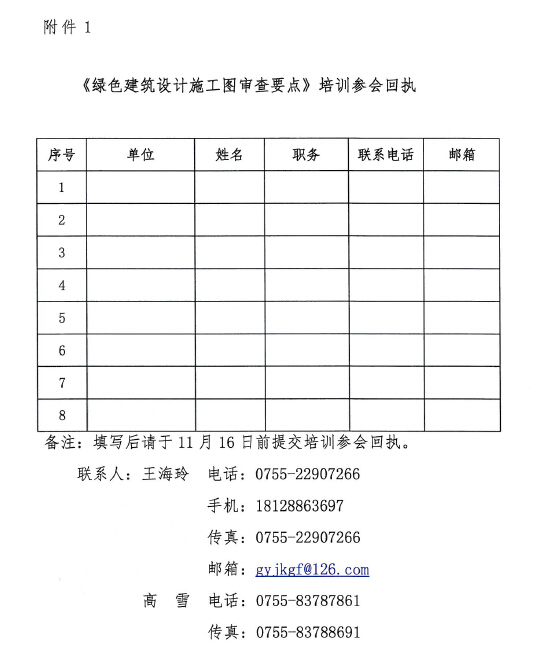 附件 1

《绿色建筑设计施工图审查要点》培训参会回执

| 序号 | 单位 | 姓名 | 职务 | 联系电话 | 邮箱 |
|---|---|---|---|---|---|
| 1 | | | | | |
| 2 | | | | | |
| 3 | | | | | |
| 4 | | | | | |
| 5 | | | | | |
| 6 | | | | | |
| 7 | | | | | |
| 8 | | | | | |

备注：填写后请于 11 月 16 日前提交培训参会回执。

联系人：王海玲 电话：0755-22907266

手机：18128863697

传真：0755-22907266

邮箱：gyjkgf@126.com

高 雪 电话：0755-83787861

传真：0755-83788691